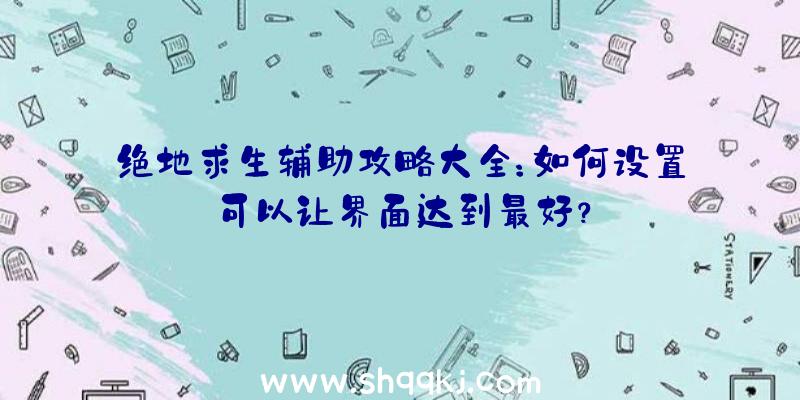 绝地求生辅助攻略大全：如何设置可以让界面达到最好？

STATIONERY

www.shqqkj.com